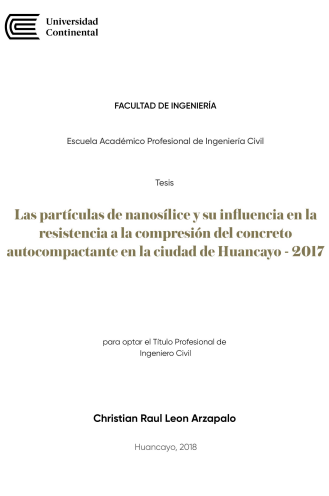 Universidad
Continental

FACULTAD DE INGENIERÍA

Escuela Académico Profesional de Ingeniería Civil

Tesis

Las partículas de nanosílice y su influencia en la resistencia a la compresión del concreto autocompactante en la ciudad de Huancayo - 2017

para optar el Título Profesional de
Ingeniero Civil

Christian Raul Leon Arzapalo

Huancayo, 2018